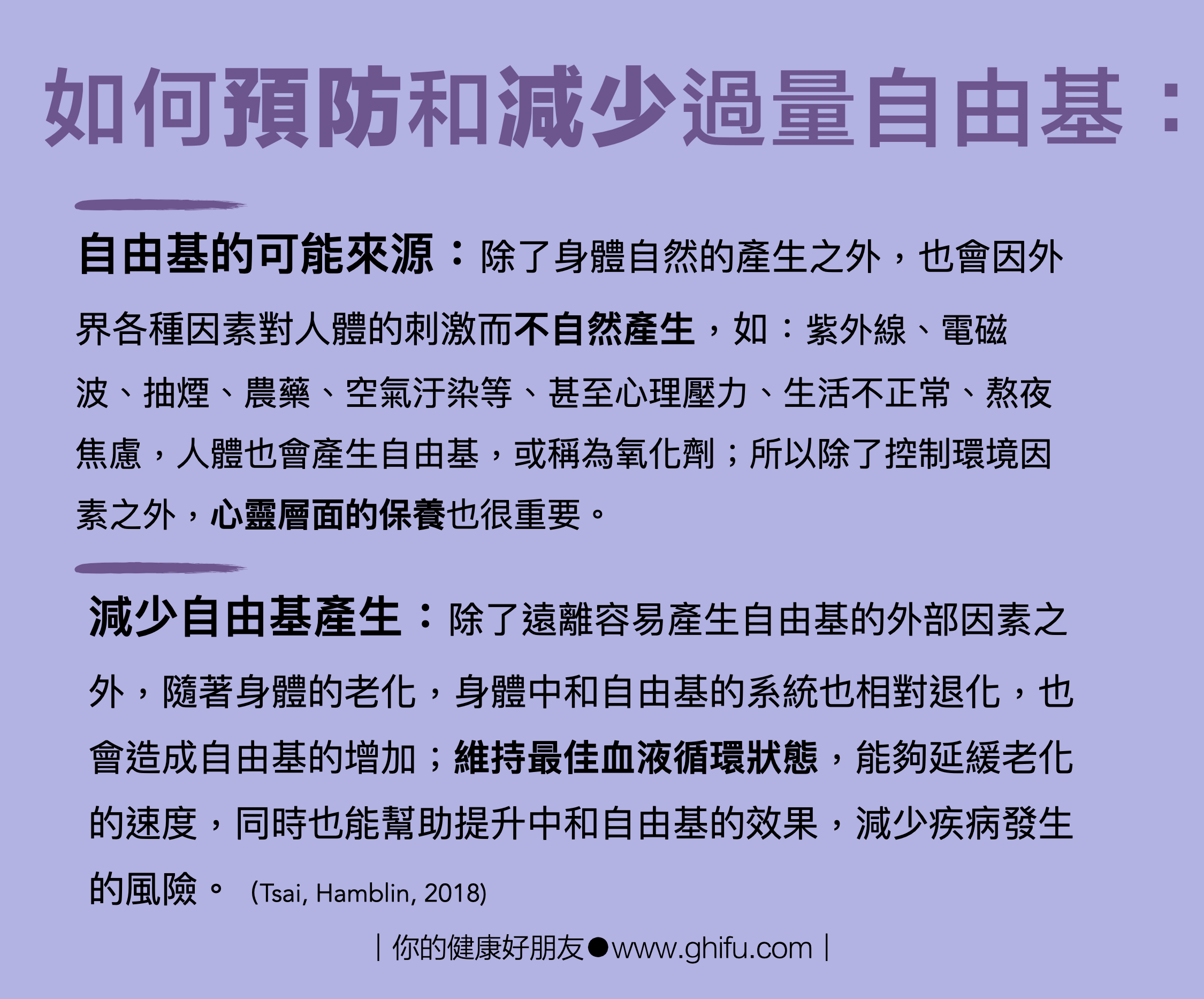 如何預防和減少過量自由基：

自由基的可能來源：除了身體自然的產生之外，也會因外界各種因素對人體的刺激而不自然產生，如：紫外線、電磁波、抽煙、農藥、空氣汙染等、甚至心理壓力、生活不正常、熬夜焦慮，人體也會產生自由基，或稱為氧化劑；所以除了控制環境因素之外，心靈層面的保養也很重要。

減少自由基產生：除了遠離容易產生自由基的外部因素之外，隨著身體的老化，身體中和自由基的系統也相對退化，也會造成自由基的增加；維持最佳血液循環狀態，能夠延緩老化的速度，同時也能幫助提升中和自由基的效果，減少疾病發生的風險。 (Tsai, Hamblin, 2018)

| 你的健康好朋友●www.ghifu.com |